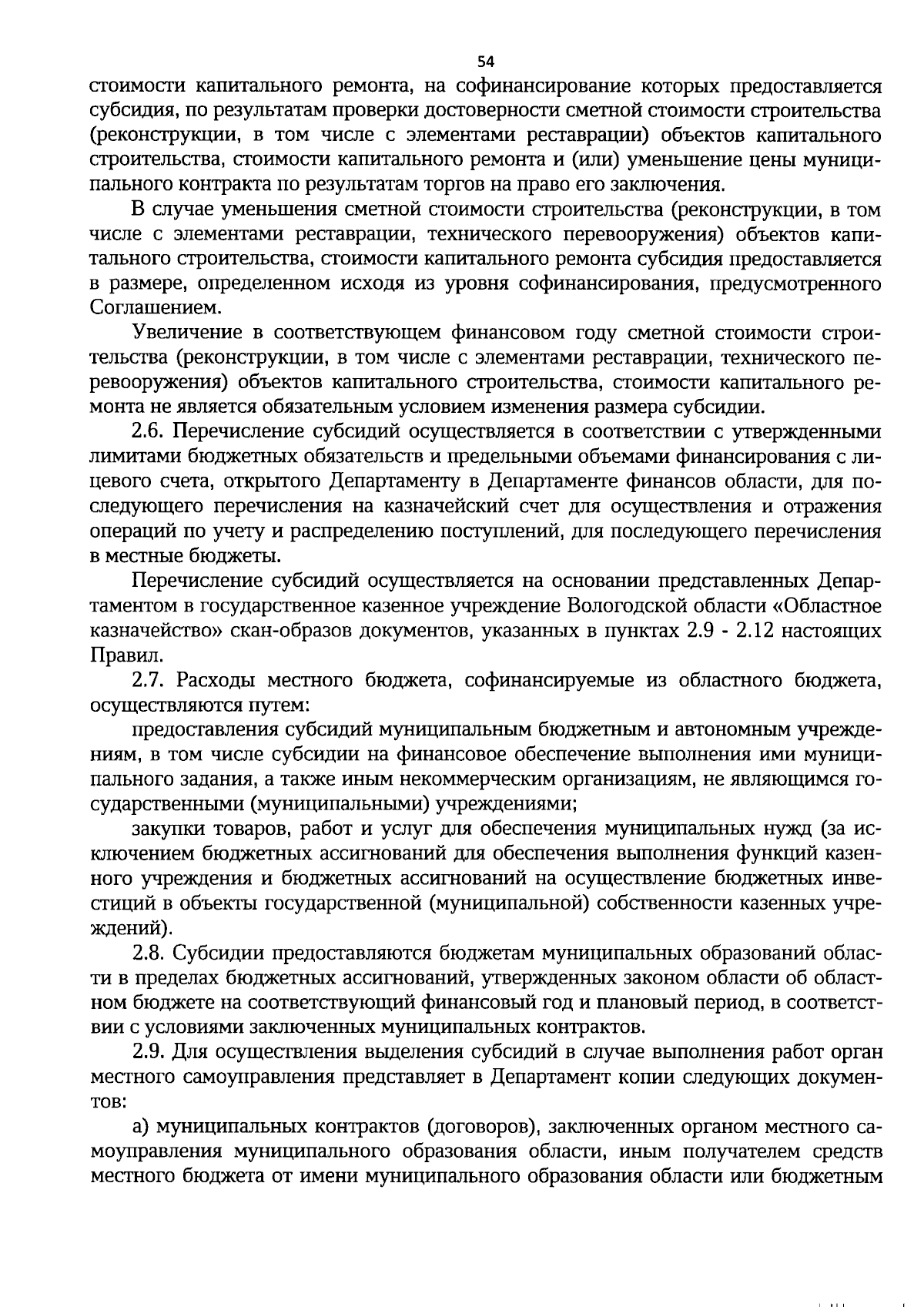 54

стоимости капитального ремонта, на софинансирование которых предоставляется субсидия, по результатам проверки достоверности сметной стоимости строительства (реконструкции, в том числе с элементами реставрации) объектов капитального строительства, стоимости капитального ремонта и (или) уменьшение цены муниципального контракта по результатам торгов на право его заключения.

В случае уменьшения сметной стоимости строительства (реконструкции, в том числе с элементами реставрации, технического перевооружения) объектов капитального строительства, стоимости капитального ремонта субсидия предоставляется в размере, определенном исходя из уровня софинансирования, предусмотренного Соглашением.

Увеличение в соответствующем финансовом году сметной стоимости строительства (реконструкции, в том числе с элементами реставрации, технического перевооружения) объектов капитального строительства, стоимости капитального ремонта не является обязательным условием изменения размера субсидии.

2.6. Перечисление субсидий осуществляется в соответствии с утвержденными лимитами бюджетных обязательств и предельными объемами финансирования с лицевого счета, открытого Департаменту в Департаменте финансов области, для последующего перечисления на казначейский счет для осуществления и отражения операций по учету и распределению поступлений, для последующего перечисления в местные бюджеты.

Перечисление субсидий осуществляется на основании представленных Департаментом в государственное казенное учреждение Вологодской области «Областное казначейство» скан-образов документов, указанных в пунктах 2.9 - 2.12 настоящих Правил.

2.7. Расходы местного бюджета, софинансируемые из областного бюджета, осуществляются путем:

предоставления субсидий муниципальным бюджетным и автономным учреждениям, в том числе субсидии на финансовое обеспечение выполнения ими муниципального задания, а также иным некоммерческим организациям, не являющимся государственными (муниципальными) учреждениями;

закупки товаров, работ и услуг для обеспечения муниципальных нужд (за исключением бюджетных ассигнований для обеспечения выполнения функций казенного учреждения и бюджетных ассигнований на осуществление бюджетных инвестиций в объекты государственной (муниципальной) собственности казенных учреждений).

2.8. Субсидии предоставляются бюджетам муниципальных образований области в пределах бюджетных ассигнований, утвержденных законом области об областном бюджете на соответствующий финансовый год и плановый период, в соответствии с условиями заключенных муниципальных контрактов.

2.9. Для осуществления выделения субсидий в случае выполнения работ орган местного самоуправления представляет в Департамент копии следующих документов:

а) муниципальных контрактов (договоров), заключенных органом местного самоуправления муниципального образования области, иным получателем средств местного бюджета от имени муниципального образования области или бюджетным